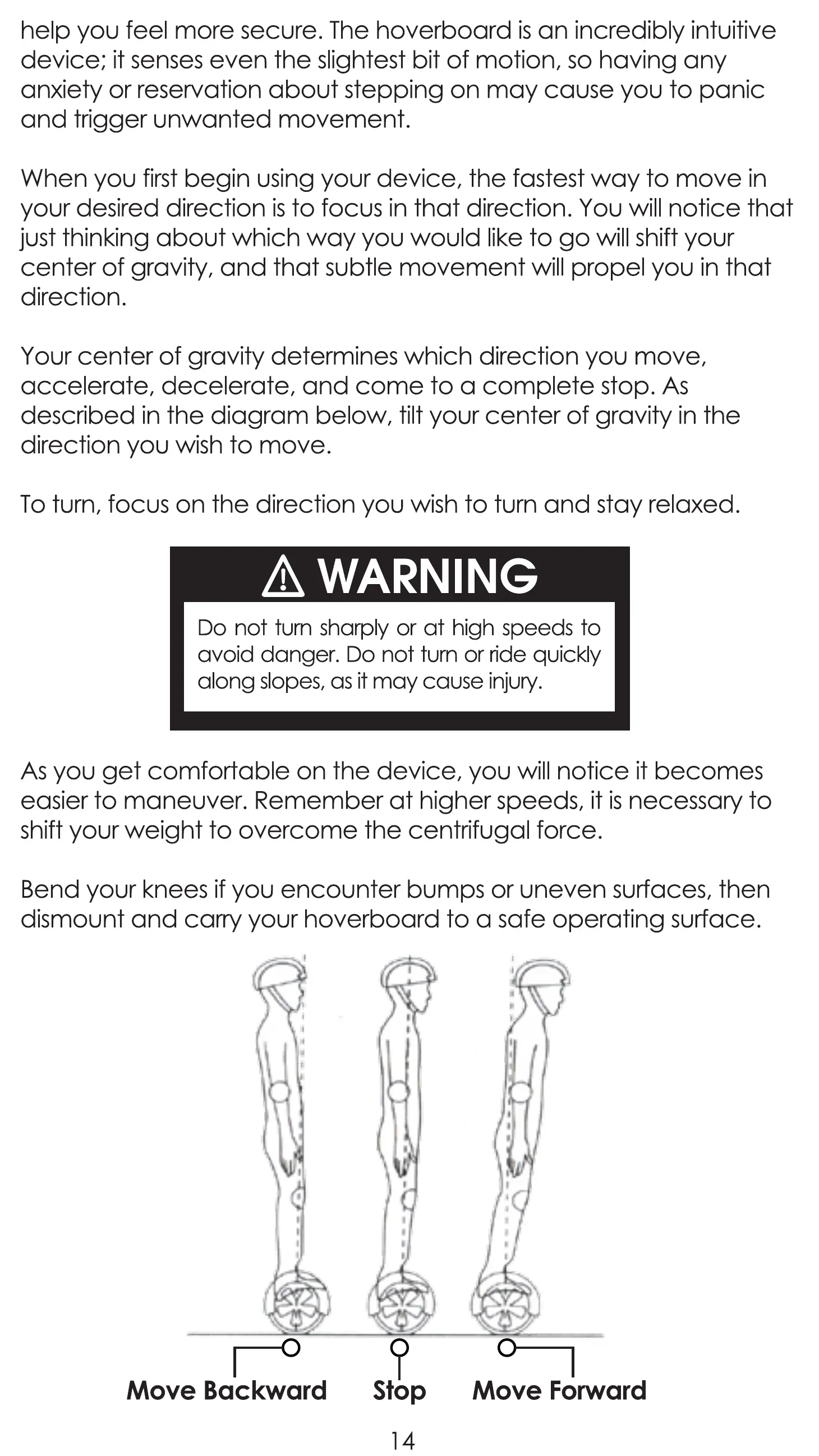 help you feel more secure. The hoverboard is an incredibly intuitive device; it senses even the slightest bit of motion, so having any anxiety or reservation about stepping on may cause you to panic and trigger unwanted movement.

When you first begin using your device, the fastest way to move in your desired direction is to focus in that direction. You will notice that just thinking about which way you would like to go will shift your center of gravity, and that subtle movement will propel you in that direction.

Your center of gravity determines which direction you move, accelerate, decelerate, and come to a complete stop. As described in the diagram below, tilt your center of gravity in the direction you wish to move.

To turn, focus on the direction you wish to turn and stay relaxed.

WARNING

Do not turn sharply or at high speeds to avoid danger. Do not turn or ride quickly along slopes, as it may cause injury.

As you get comfortable on the device, you will notice it becomes easier to maneuver. Remember at higher speeds, it is necessary to shift your weight to overcome the centrifugal force.

Bend your knees if you encounter bumps or uneven surfaces, then dismount and carry your hoverboard to a safe operating surface.

Move Backward Stop Move Forward

14